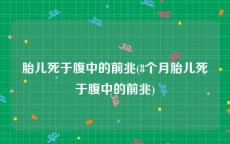 胎儿死于腹中的前兆(8个月胎儿死于腹中的前兆)